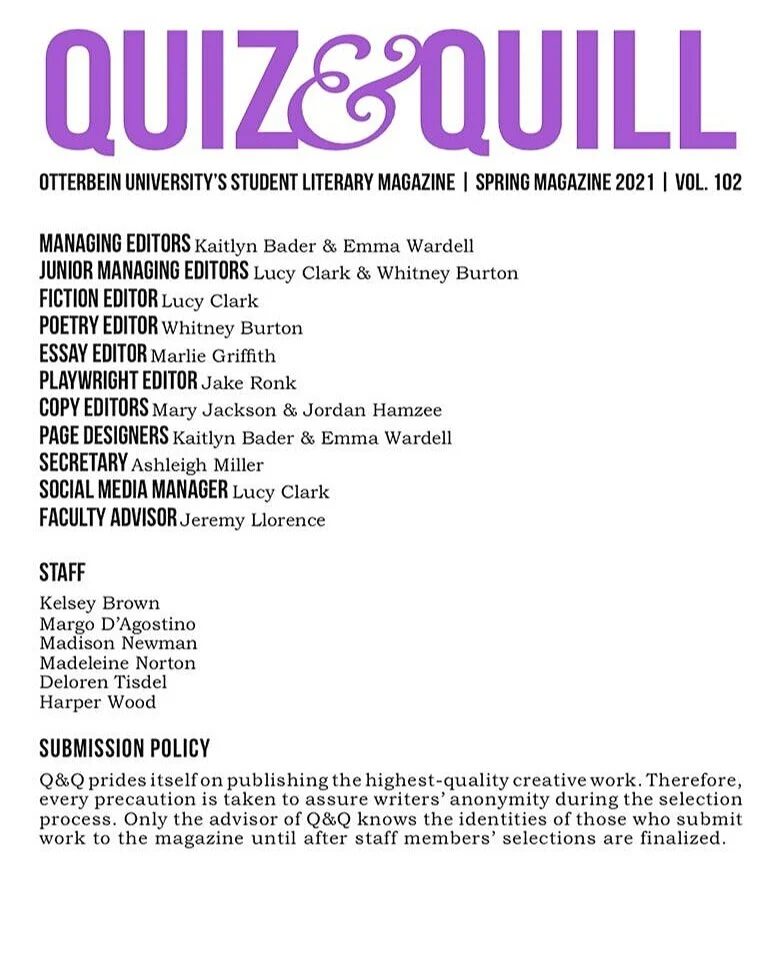 QUIZ&QUILL

OTTERBEIN UNIVERSITY'S STUDENT LITERARY MAGAZINE | SPRING MAGAZINE 2021 | VOL. 102

MANAGING EDITORS Kaitlyn Bader & Emma Wardell
JUNIOR MANAGING EDITORS Lucy Clark & Whitney Burton
FICTION EDITOR Lucy Clark
POETRY EDITOR Whitney Burton
ESSAY EDITOR Marlie Griffith
PLAYWRIGHT EDITOR Jake Ronk
COPY EDITORS Mary Jackson & Jordan Hamzee
PAGE DESIGNERS Kaitlyn Bader & Emma Wardell
SECRETARY Ashleigh Miller
SOCIAL MEDIA MANAGER Lucy Clark
FACULTY ADVISOR Jeremy Llorence

STAFF
Kelsey Brown
Margo D'Agostino
Madison Newman
Madeleine Norton
Deloren Tisdel
Harper Wood

SUBMISSION POLICY
Q&Q prides itself on publishing the highest-quality creative work. Therefore, every precaution is taken to assure writers' anonymity during the selection process. Only the advisor of Q&Q knows the identities of those who submit work to the magazine until after staff members' selections are finalized.